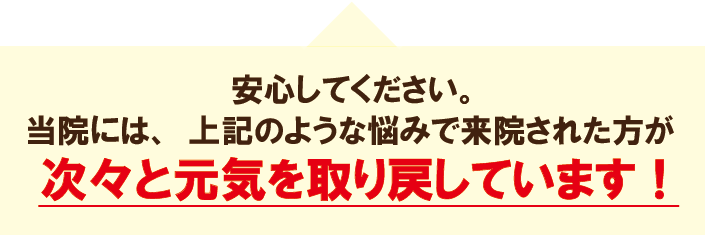 安心してください。
当院には、 上記のような悩みで来院された方が
次々と元気を取り戻しています！